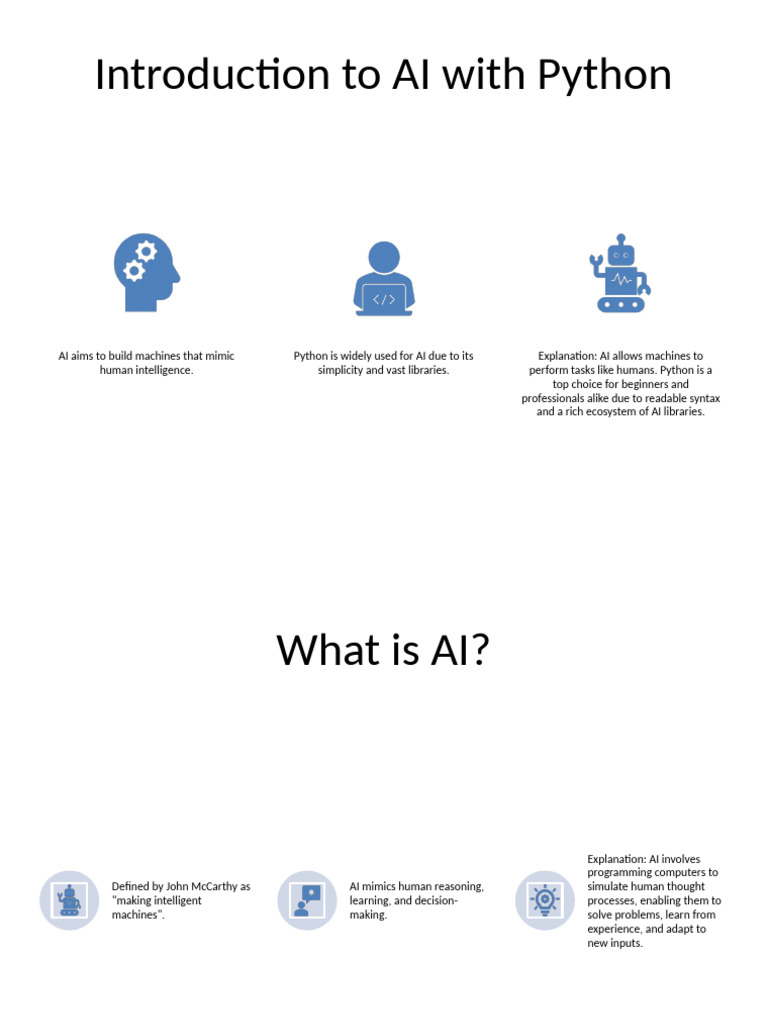 Introduction to AI with Python

AI aims to build machines that mimic human intelligence.

Python is widely used for AI due to its simplicity and vast libraries.

Explanation: AI allows machines to perform tasks like humans. Python is a top choice for beginners and professionals alike due to readable syntax and a rich ecosystem of AI libraries.

What is AI?

Defined by John McCarthy as "making intelligent machines".

AI mimics human reasoning, learning, and decision-making.

Explanation: AI involves programming computers to simulate human thought processes, enabling them to solve problems, learn from experience, and adapt to new inputs.